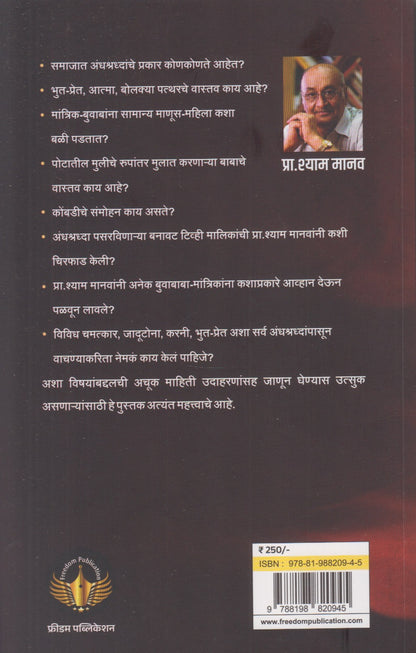 • समाजात अंधश्रध्दांचे प्रकार कोणकोणते आहेत?

• भुत-प्रेत, आत्मा, बोलक्या पत्थरचे वास्तव काय आहे?

• मांत्रिक-बुवाबांना सामान्य माणूस-महिला कशा बळी पडतात?

• पोटातील मुलीचे रुपांतर मुलात करणाऱ्या बाबाचे वास्तव काय आहे?

• कोंबडीचे संमोहन काय असते?

• अंधश्रध्दा पसरविणाऱ्या बनावट टिव्ही मालिकांची प्रा.श्याम मानवांनी कशी चिरफाड केली?

• प्रा.श्याम मानवांनी अनेक बुवाबाबा-मांत्रिकांना कशाप्रकारे आव्हान देऊन पळवून लावले?

• विविध चमत्कार, जादूटोना, करनी, भुत-प्रेत अशा सर्व अंधश्रध्दांपासून वाचण्याकरिता नेमकं काय केलं पाहिजे?

अशा विषयांबद्दलची अचूक माहिती उदाहरणांसह जाणून घेण्यास उत्सुक असणाऱ्यांसाठी हे पुस्तक अत्यंत महत्त्वाचे आहे.

प्रा.श्याम मानव

Freedom Publication

फ्रीडम पब्लिकेशन

₹ 250/-

ISBN : 978-81-988209-4-5

9 788198 820945

www.freedompublication.com